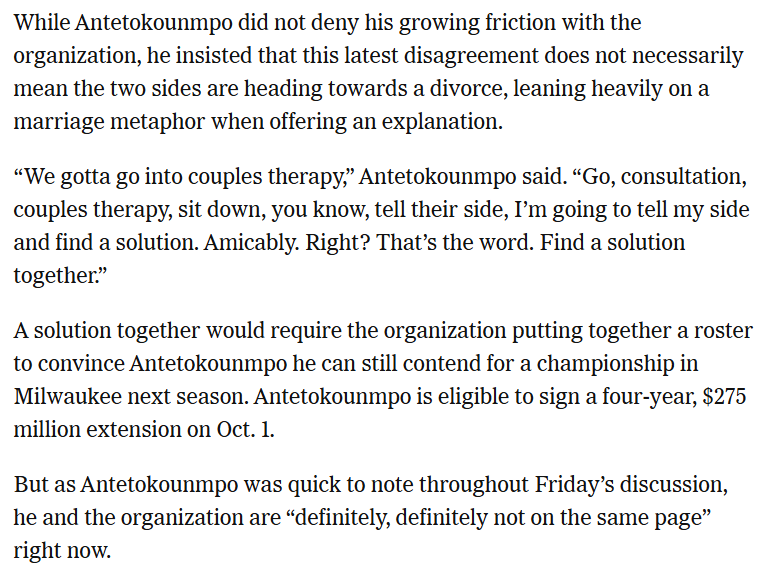 While Antetokounmpo did not deny his growing friction with the organization, he insisted that this latest disagreement does not necessarily mean the two sides are heading towards a divorce, leaning heavily on a marriage metaphor when offering an explanation.

“We gotta go into couples therapy,” Antetokounmpo said. “Go, consultation, couples therapy, sit down, you know, tell their side, I’m going to tell my side and find a solution. Amicably. Right? That’s the word. Find a solution together.”

A solution together would require the organization putting together a roster to convince Antetokounmpo he can still contend for a championship in Milwaukee next season. Antetokounmpo is eligible to sign a four-year, $275 million extension on Oct. 1.

But as Antetokounmpo was quick to note throughout Friday’s discussion, he and the organization are “definitely, definitely not on the same page” right now.